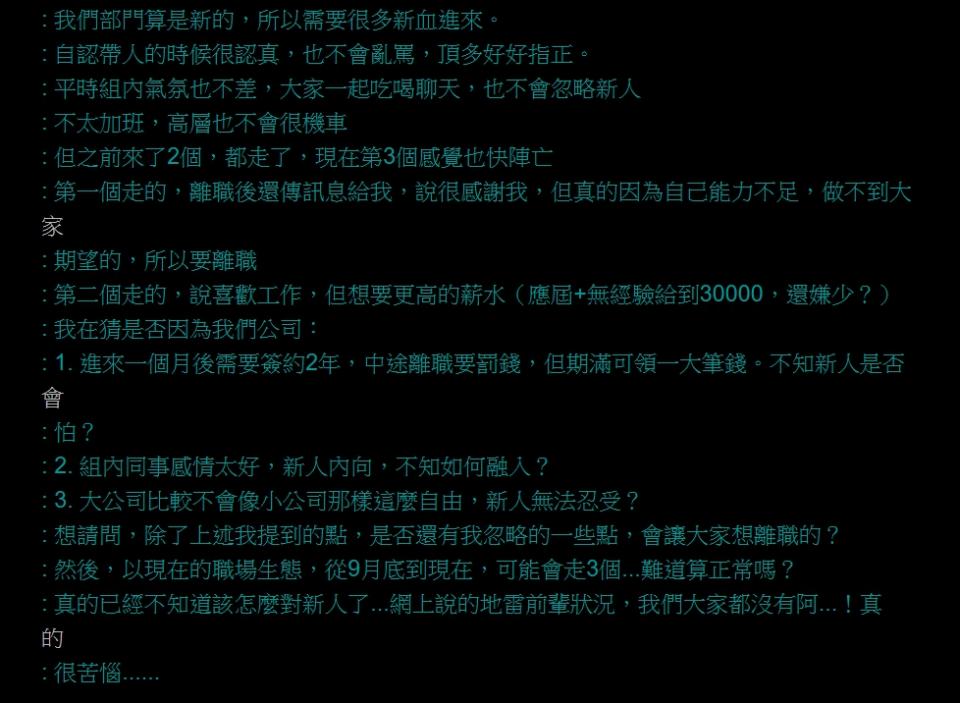 : 我們部門算是新的，所以需要很多新血進來。
: 自認帶人的時候很認真，也不會亂罵，頂多好好指正。
: 平時組內氣氛也不差，大家一起吃喝聊天，也不會忽略新人
: 不太加班，高層也不會很機車
: 但之前來了2個，都走了，現在第3個感覺也快陣亡
: 第一個走的，離職後還傳訊息給我，說很感謝我，但真的因為自己能力不足，做不到大家
: 期望的，所以要離職
: 第二個走的，說喜歡工作，但想要更高的薪水（應屆+無經驗給到30000，還嫌少？）
: 我在猜是否因為我們公司：
: 1. 進來一個月後需要簽約2年，中途離職要罰錢，但期滿可領一大筆錢。不知新人是否會
: 怕？
: 2. 組內同事感情太好，新人內向，不知如何融入？
: 3. 大公司比較不會像小公司那樣這麼自由，新人無法忍受？
: 想請問，除了上述我提到的點，是否還有我忽略的一些點，會讓大家想離職的？
: 然後，以現在的職場生態，從9月底到現在，可能會走3個...難道算正常嗎？
: 真的已經不知道該怎麼對新人了...網上說的地雷前輩狀況，我們大家都沒有阿...！真的
: 很苦惱......